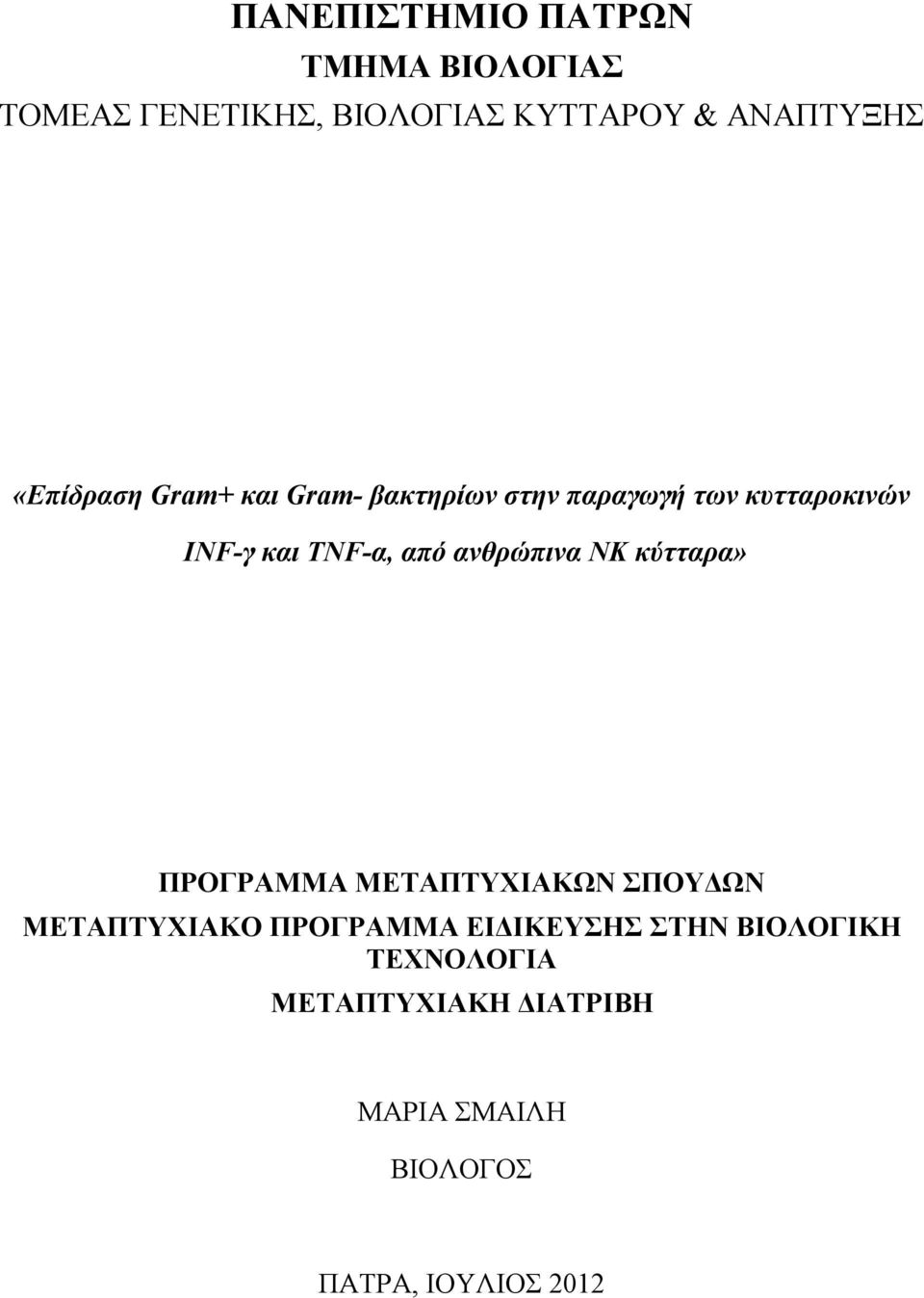 ΠΑΝΕΠΙΣΤΗΜΙΟ ΠΑΤΡΩΝ
ΤΜΗΜΑ ΒΙΟΛΟΓΙΑΣ
ΤΟΜΕΑΣ ΓΕΝΕΤΙΚΗΣ, ΒΙΟΛΟΓΙΑΣ ΚΥΤΤΑΡΟΥ & ΑΝΑΠΤΥΞΗΣ

«Επίδραση Gram+ και Gram- βακτηρίων στην παραγωγή των κυτταροκινών INF-γ και TNF-α, από ανθρώπινα NK κύτταρα»

ΠΡΟΓΡΑΜΜΑ ΜΕΤΑΠΤΥΧΙΑΚΩΝ ΣΠΟΥΔΩΝ
ΜΕΤΑΠΤΥΧΙΑΚΟ ΠΡΟΓΡΑΜΜΑ ΕΙΔΙΚΕΥΣΗΣ ΣΤΗΝ ΒΙΟΛΟΓΙΚΗ ΤΕΧΝΟΛΟΓΙΑ
ΜΕΤΑΠΤΥΧΙΑΚΗ ΔΙΑΤΡΙΒΗ

ΜΑΡΙΑ ΣΜΑΙΛΗ
ΒΙΟΛΟΓΟΣ

ΠΑΤΡΑ, ΙΟΥΛΙΟΣ 2012